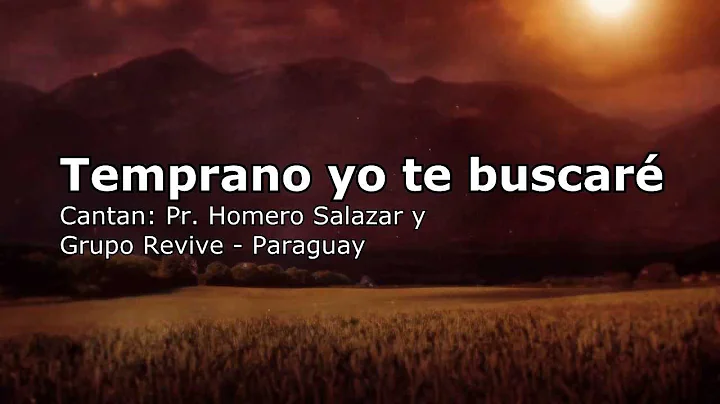 Temprano yo te buscaré

Cantan: Pr. Homero Salazar y Grupo Revive - Paraguay